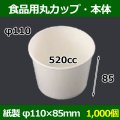 食品用丸カップ・本体

φ110

520cc

85

紙製 φ110×85mm 1,000個